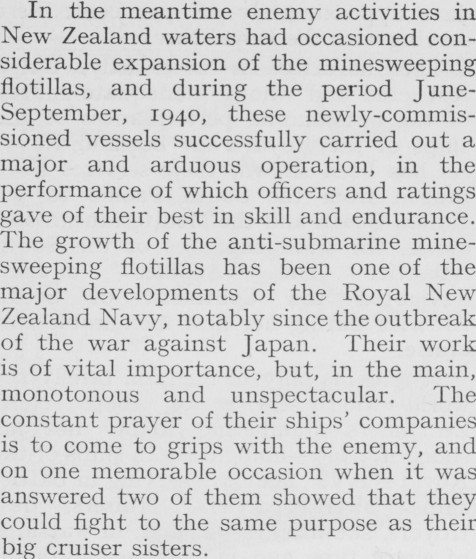 In the meantime enemy activities in New Zealand waters had occasioned considerable expansion of the minesweeping flotillas, and during the period June-September, 1940, these newly-commissioned vessels successfully carried out a major and arduous operation, in the performance of which officers and ratings gave of their best in skill and endurance. The growth of the anti-submarine minesweeping flotillas has been one of the major developments of the Royal New Zealand Navy, notably since the outbreak of the war against Japan. Their work is of vital importance, but, in the main, monotonous and unspectacular. The constant prayer of their ships' companies is to come to grips with the enemy, and on one memorable occasion when it was answered two of them showed that they could fight to the same purpose as their big cruiser sisters.